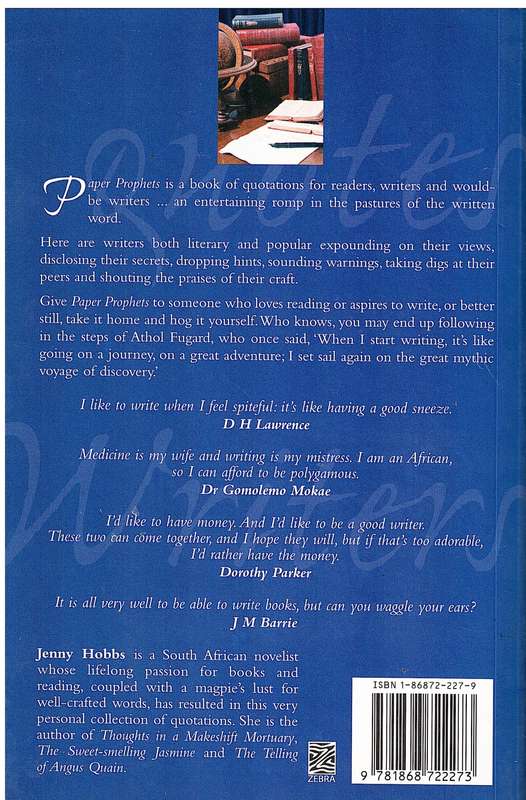 Quotes

Writers

Paper Prophets is a book of quotations for readers, writers and would-be writers ... an entertaining romp in the pastures of the written word.

Here are writers both literary and popular expounding on their views, disclosing their secrets, dropping hints, sounding warnings, taking digs at their peers and shouting the praises of their craft.

Give Paper Prophets to someone who loves reading or aspires to write, or better still, take it home and hog it yourself. Who knows, you may end up following in the steps of Athol Fugard, who once said, 'When I start writing, it's like going on a journey, on a great adventure; I set sail again on the great mythic voyage of discovery.'

I like to write when I feel spiteful: it's like having a good sneeze.
D H Lawrence

Medicine is my wife and writing is my mistress. I am an African, so I can afford to be polygamous.
Dr Gomolemo Mokae

I'd like to have money. And I'd like to be a good writer. These two can come together, and I hope they will, but if that's too adorable, I'd rather have the money.
Dorothy Parker

It is all very well to be able to write books, but can you waggle your ears?
J M Barrie

Jenny Hobbs is a South African novelist whose lifelong passion for books and reading, coupled with a magpie's lust for well-crafted words, has resulted in this very personal collection of quotations. She is the author of Thoughts in a Makeshift Mortuary, The Sweet-smelling Jasmine and The Telling of Angus Quain.

ZEBRA

ISBN 1-86872-227-9

9 781868 722273